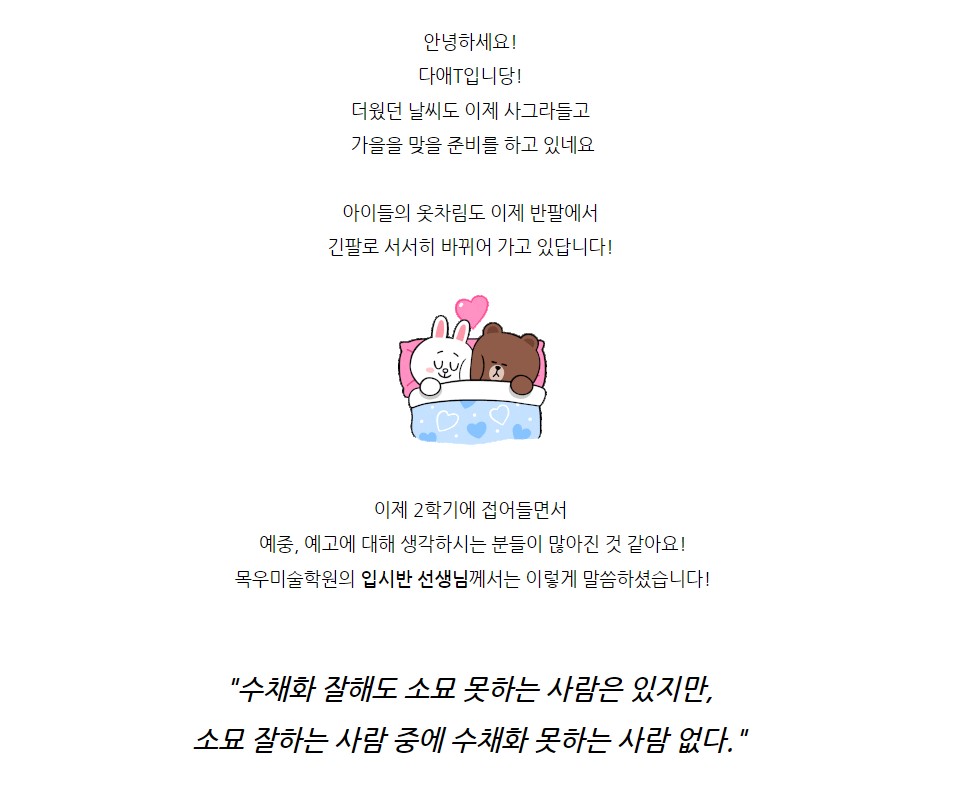 안녕하세요!
다애T입니당!
더웠던 날씨도 이제 사그라들고
가을을 맞을 준비를 하고 있네요

아이들의 옷차림도 이제 반팔에서
긴팔로 서서히 바뀌어 가고 있답니다!

이제 2학기에 접어들면서
예중, 예고에 대해 생각하시는 분들이 많아진 것 같아요!
목우미술학원의 입시반 선생님께서는 이렇게 말씀하셨습니다!

"수채화 잘해도 소묘 못하는 사람은 있지만,
소묘 잘하는 사람 중에 수채화 못하는 사람 없다."